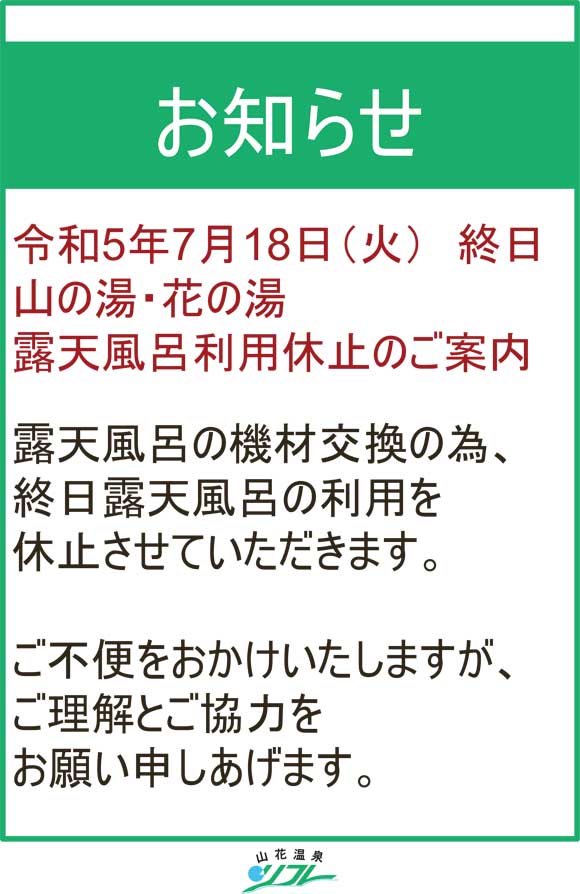 お知らせ

令和5年7月18日（火） 終日
山の湯・花の湯
露天風呂利用休止のご案内

露天風呂の機材交換の為、
終日露天風呂の利用を
休止させていただきます。

ご不便をおかけいたしますが、
ご理解とご協力を
お願い申しあげます。

山花温泉
リフレ